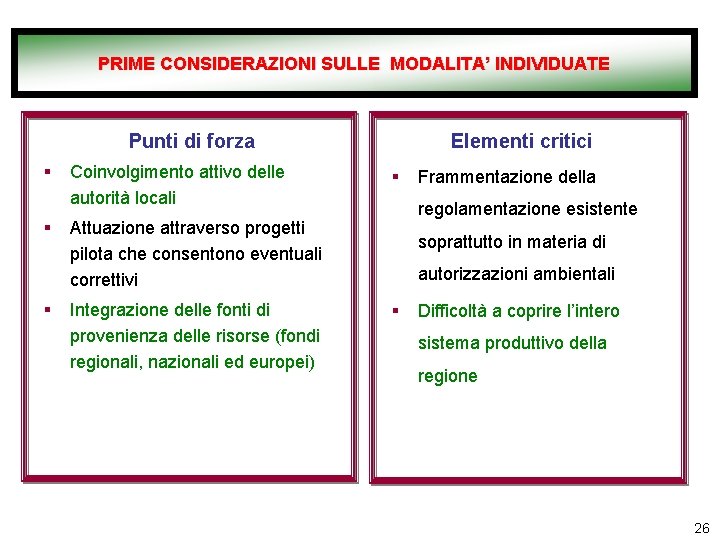 PRIME CONSIDERAZIONI SULLE MODALITA' INDIVIDUATE

Punti di forza

▪ Coinvolgimento attivo delle autorità locali

▪ Attuazione attraverso progetti pilota che consentono eventuali correttivi

▪ Integrazione delle fonti di provenienza delle risorse (fondi regionali, nazionali ed europei)

Elementi critici

▪ Frammentazione della regolamentazione esistente soprattutto in materia di autorizzazioni ambientali

▪ Difficoltà a coprire l'intero sistema produttivo della regione

26